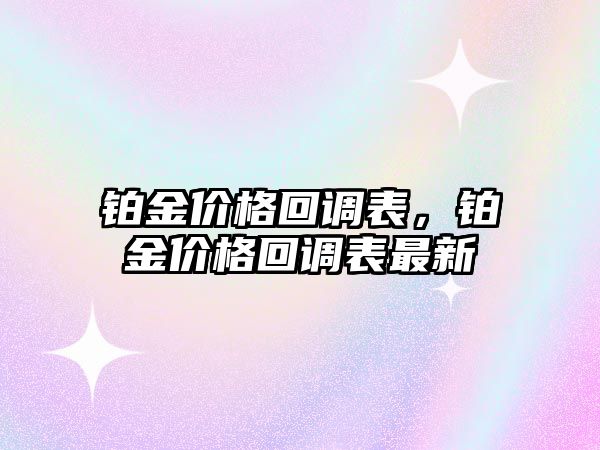 铂金价格回调表，铂金价格回调表最新